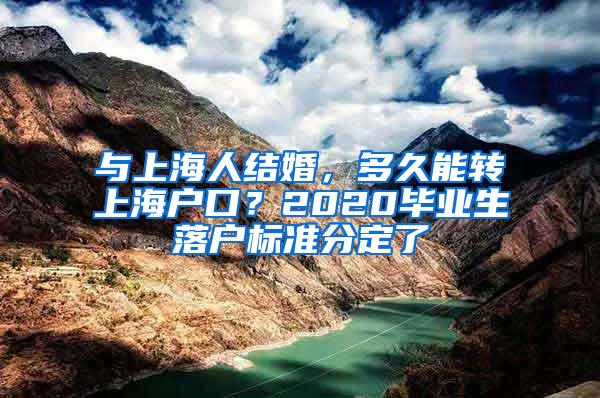 与上海人结婚，多久能转上海户口？2020毕业生落户标准分定了